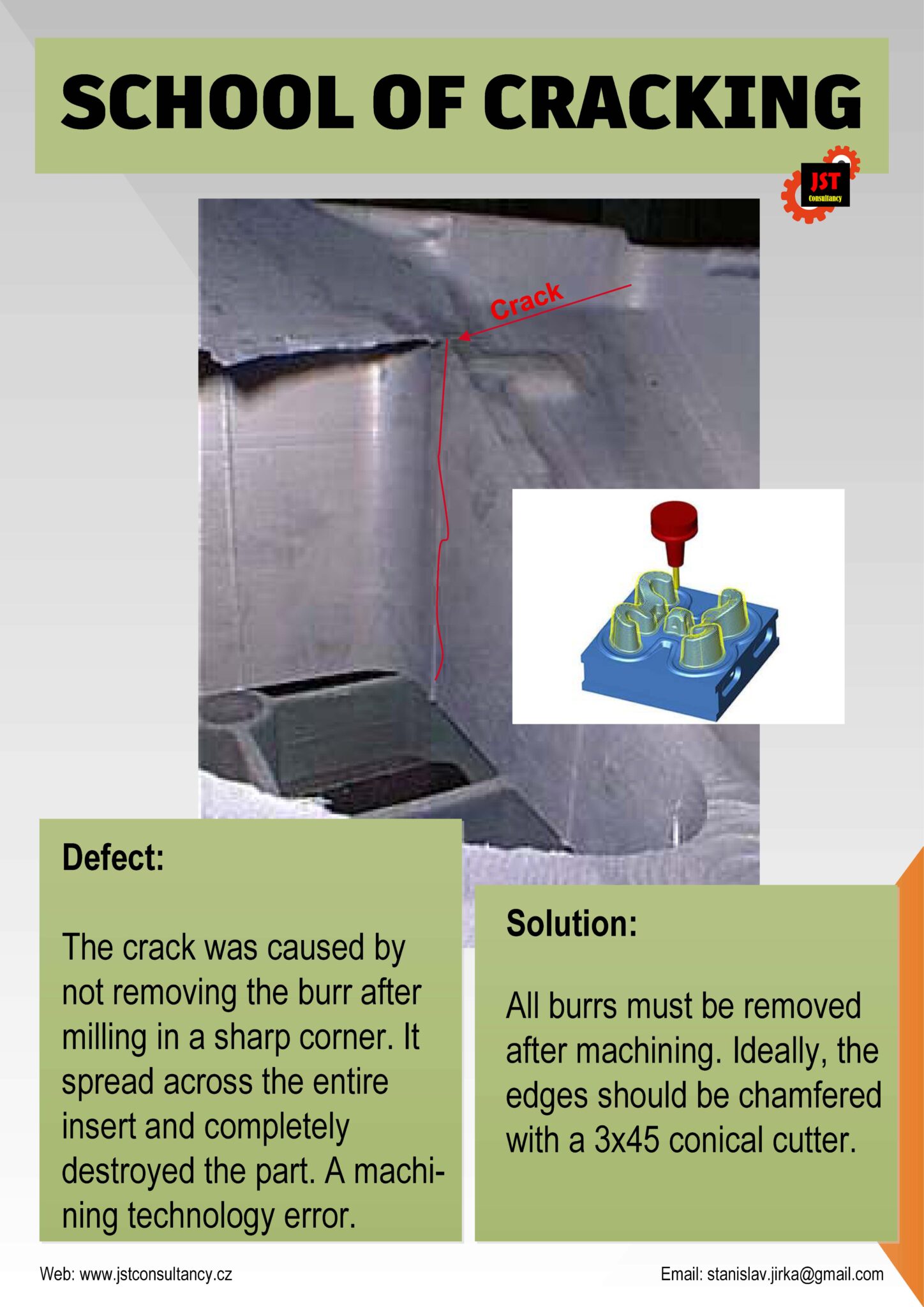 SCHOOL OF CRACKING

JST Consultancy

Crack

Defect:

The crack was caused by not removing the burr after milling in a sharp corner. It spread across the entire insert and completely destroyed the part. A machining technology error.

Solution:

All burrs must be removed after machining. Ideally, the edges should be chamfered with a 3x45 conical cutter.

Web: www.jstconsultancy.cz

Email: stanislav.jirka@gmail.com